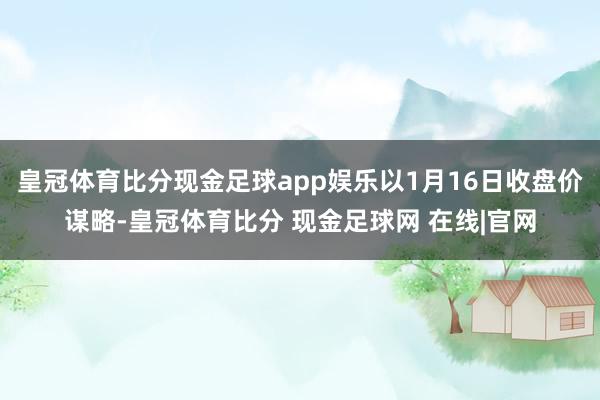 皇冠体育比分现金足球app娱乐以1月16日收盘价谋略-皇冠体育比分 现金足球网 在线|官网